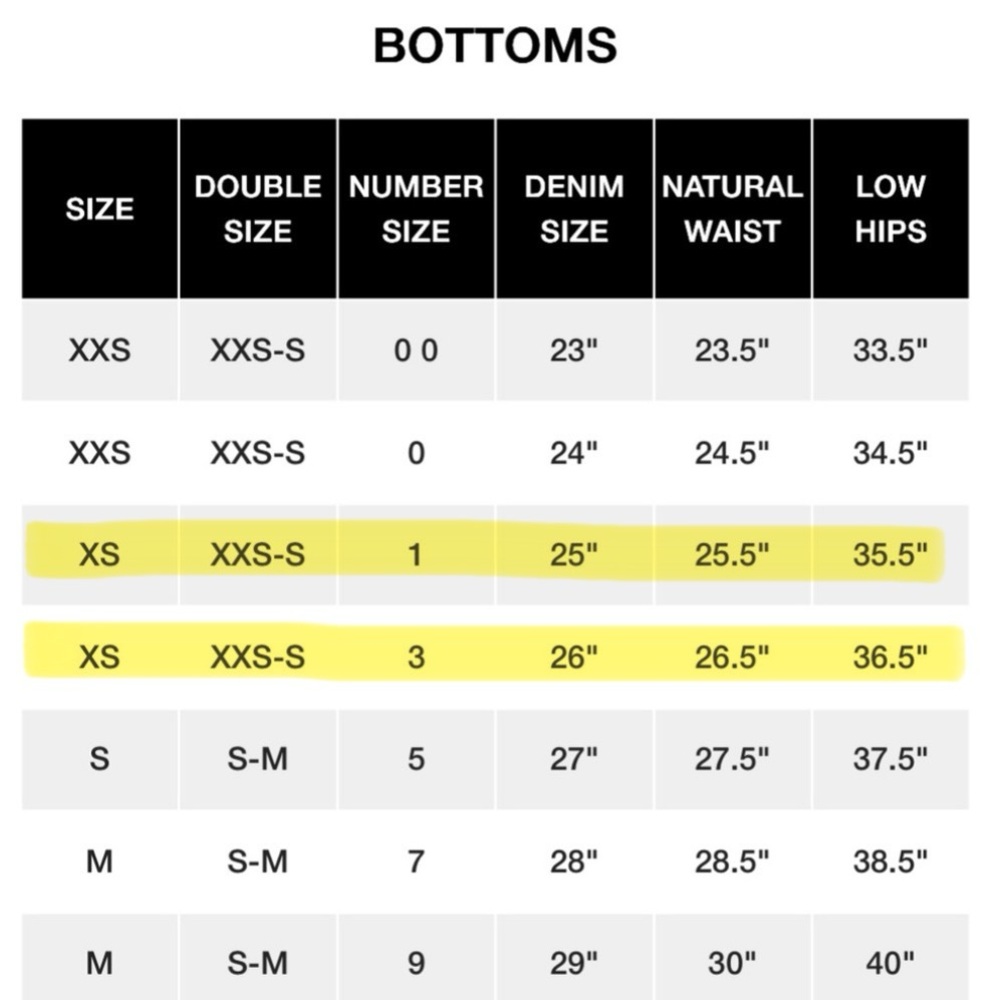 BOTTOMS

| SIZE | DOUBLE SIZE | NUMBER SIZE | DENIM SIZE | NATURAL WAIST | LOW HIPS |
|---|---|---|---|---|---|
| XXS | XXS-S | 0 0 | 23" | 23.5" | 33.5" |
| XXS | XXS-S | 0 | 24" | 24.5" | 34.5" |
| XS | XXS-S | 1 | 25" | 25.5" | 35.5" |
| XS | XXS-S | 3 | 26" | 26.5" | 36.5" |
| S | S-M | 5 | 27" | 27.5" | 37.5" |
| M | S-M | 7 | 28" | 28.5" | 38.5" |
| M | S-M | 9 | 29" | 30" | 40" |